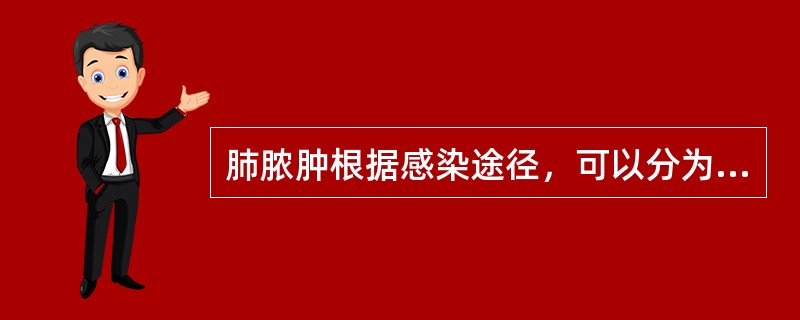 肺脓肿根据感染途径，可以分为...